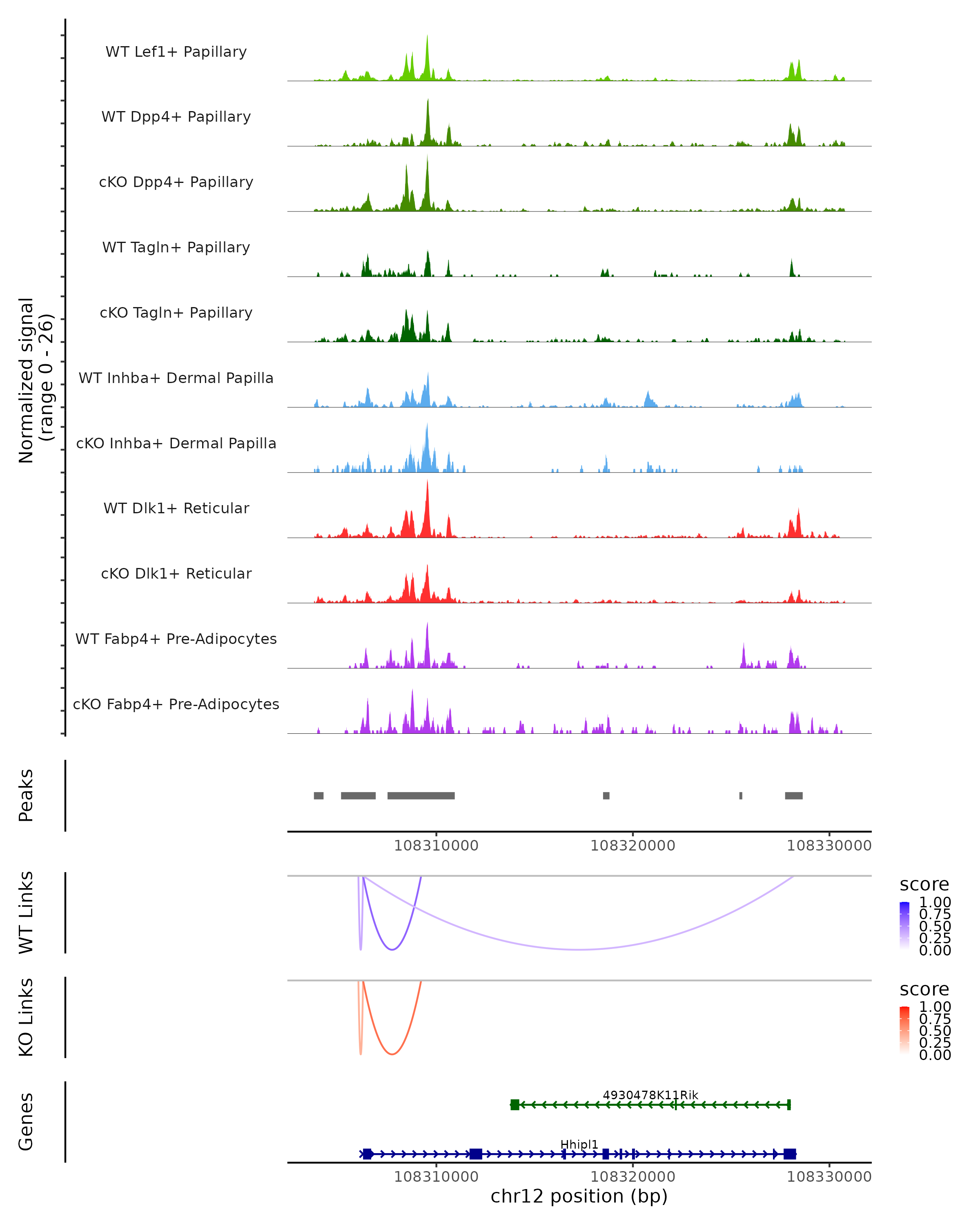 Normalized signal (range 0 - 26)

WT Lef1+ Papillary

WT Dpp4+ Papillary

cKO Dpp4+ Papillary

WT Tagln+ Papillary

cKO Tagln+ Papillary

WT Inhba+ Dermal Papilla

cKO Inhba+ Dermal Papilla

WT Dlk1+ Reticular

cKO Dlk1+ Reticular

WT Fabp4+ Pre-Adipocytes

cKO Fabp4+ Pre-Adipocytes

Peaks

108310000 108320000 108330000

WT Links

score
1.00
0.75
0.50
0.25
0.00

KO Links

score
1.00
0.75
0.50
0.25
0.00

Genes

4930478K11Rik

Hhipl1

108310000 108320000 108330000

chr12 position (bp)